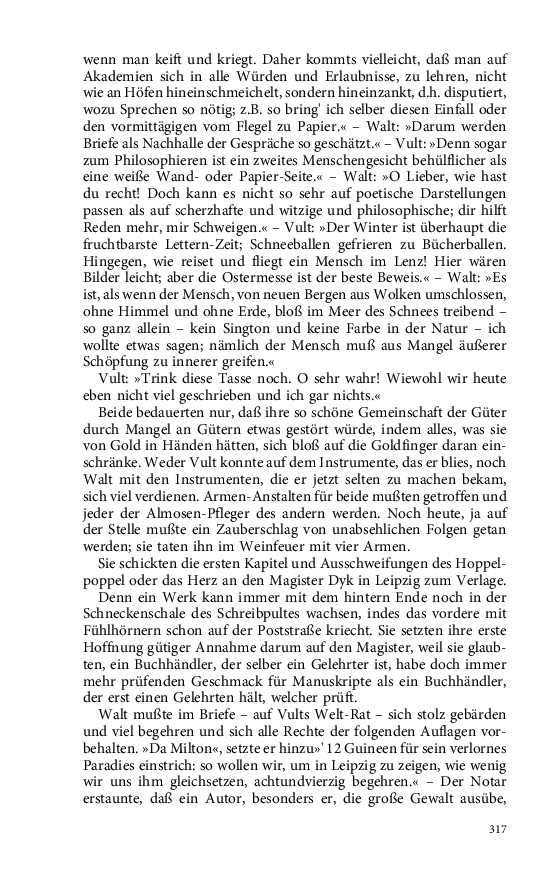 wenn man keift und kriegt. Daher kommts vielleicht, daß man auf Akademien sich in alle Würden und Erlaubnisse, zu lehren, nicht wie an Höfen hineinschmeichelt, sondern hineinzankt, d.h. disputiert, wozu Sprechen so nötig; z.B. so bring' ich selber diesen Einfall oder den vormittägigen vom Flegel zu Papier.« – Walt: »Darum werden Briefe als Nachhalle der Gespräche so geschätzt.« – Vult: »Denn sogar zum Philosophieren ist ein zweites Menschengesicht behülflicher als eine weiße Wand- oder Papier-Seite.« – Walt: »O Lieber, wie hast du recht! Doch kann es nicht so sehr auf poetische Darstellungen passen als auf scherzhafte und witzige und philosophische; dir hilft Reden mehr, mir Schweigen.« – Vult: »Der Winter ist überhaupt die fruchtbarste Lettern-Zeit; Schneeballen gefrieren zu Bücherballen. Hingegen, wie reiset und fliegt ein Mensch im Lenz! Hier wären Bilder leicht; aber die Ostermesse ist der beste Beweis.« – Walt: »Es ist, als wenn der Mensch, von neuen Bergen aus Wolken umschlossen, ohne Himmel und ohne Erde, bloß im Meer des Schnees treibend – so ganz allein – kein Sington und keine Farbe in der Natur – ich wollte etwas sagen; nämlich der Mensch muß aus Mangel äußerer Schöpfung zu innerer greifen.«

Vult: »Trink diese Tasse noch. O sehr wahr! Wiewohl wir heute eben nicht viel geschrieben und ich gar nichts.«

Beide bedauerten nur, daß ihre so schöne Gemeinschaft der Güter durch Mangel an Gütern etwas gestört würde, indem alles, was sie von Gold in Händen hätten, sich bloß auf die Goldfinger daran einschränke. Weder Vult konnte auf dem Instrumente, das er blies, noch Walt mit den Instrumenten, die er jetzt selten zu machen bekam, sich viel verdienen. Armen-Anstalten für beide mußten getroffen und jeder der Almosen-Pfleger des andern werden. Noch heute, ja auf der Stelle mußte ein Zauberschlag von unabsehlichen Folgen getan werden; sie taten ihn im Weinfeuer mit vier Armen.

Sie schickten die ersten Kapitel und Ausschweifungen des Hoppelpoppel oder das Herz an den Magister Dyk in Leipzig zum Verlage.

Denn ein Werk kann immer mit dem hintern Ende noch in der Schneckenschale des Schreibpultes wachsen, indes das vordere mit Fühlhörnern schon auf der Poststraße kriecht. Sie setzten ihre erste Hoffnung gütiger Annahme darum auf den Magister, weil sie glaubten, ein Buchhändler, der selber ein Gelehrter ist, habe doch immer mehr prüfenden Geschmack für Manuskripte als ein Buchhändler, der erst einen Gelehrten hält, welcher prüft.

Walt mußte im Briefe – auf Vults Welt-Rat – sich stolz gebärden und viel begehren und sich alle Rechte der folgenden Auflagen vorbehalten. »Da Milton«, setzte er hinzu»' 12 Guineen für sein verlornes Paradies einstrich: so wollen wir, um in Leipzig zu zeigen, wie wenig wir uns ihm gleichsetzen, achtundvierzig begehren.« – Der Notar erstaunte, daß ein Autor, besonders er, die große Gewalt ausübe,

317